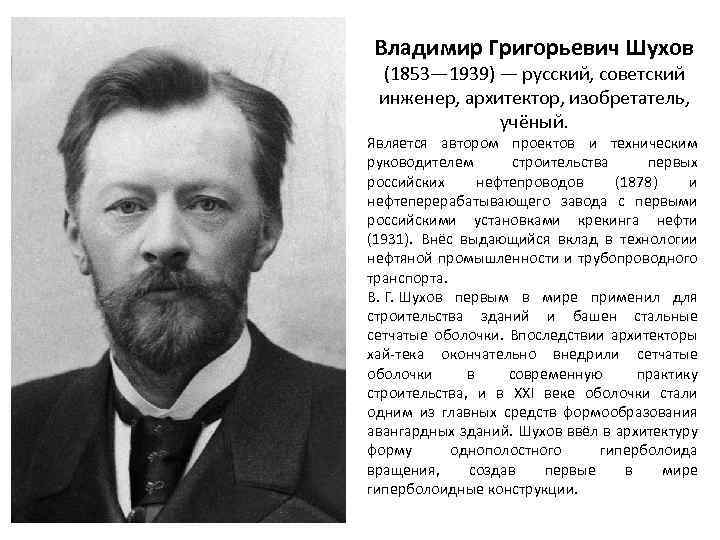 Владимир Григорьевич Шухов
(1853—1939) — русский, советский инженер, архитектор, изобретатель, учёный.

Является автором проектов и техническим руководителем строительства первых российских нефтепроводов (1878) и нефтеперерабатывающего завода с первыми российскими установками крекинга нефти (1931). Внёс выдающийся вклад в технологии нефтяной промышленности и трубопроводного транспорта.

В. Г. Шухов первым в мире применил для строительства зданий и башен стальные сетчатые оболочки. Впоследствии архитекторы хай-тека окончательно внедрили сетчатые оболочки в современную практику строительства, и в XXI веке оболочки стали одним из главных средств формообразования авангардных зданий. Шухов ввёл в архитектуру форму однополостного гиперболоида вращения, создав первые в мире гиперболоидные конструкции.